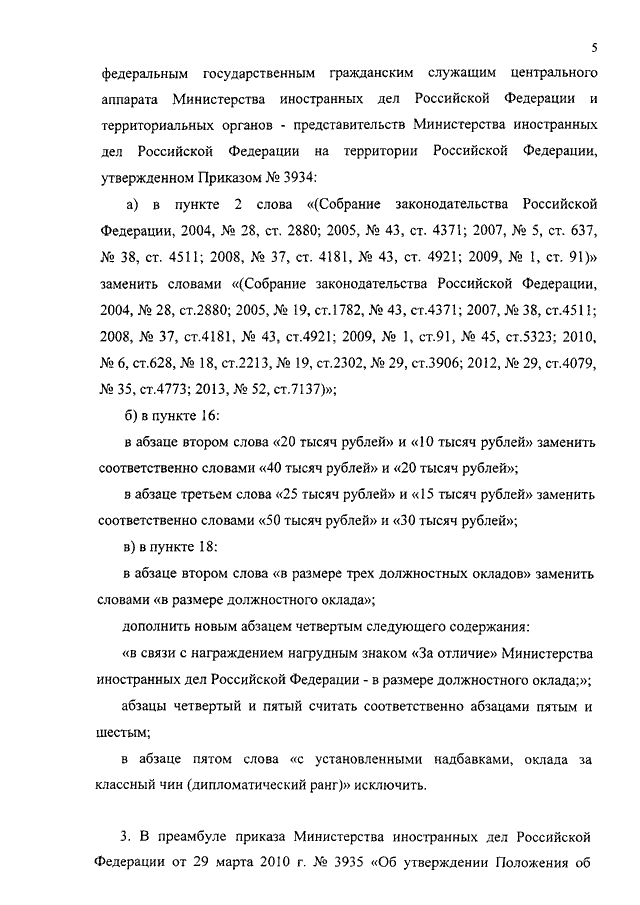 5

федеральным государственным гражданским служащим центрального аппарата Министерства иностранных дел Российской Федерации и территориальных органов - представительств Министерства иностранных дел Российской Федерации на территории Российской Федерации, утвержденном Приказом № 3934:

а) в пункте 2 слова «(Собрание законодательства Российской Федерации, 2004, № 28, ст. 2880; 2005, № 43, ст. 4371; 2007, № 5, ст. 637, № 38, ст. 4511; 2008, № 37, ст. 4181, № 43, ст. 4921; 2009, № 1, ст. 91)» заменить словами «(Собрание законодательства Российской Федерации, 2004, № 28, ст.2880; 2005, № 19, ст.1782, № 43, ст.4371; 2007, № 38, ст.4511; 2008, № 37, ст.4181, № 43, ст.4921; 2009, № 1, ст.91, № 45, ст.5323; 2010, № 6, ст.628, № 18, ст.2213, № 19, ст.2302, № 29, ст.3906; 2012, № 29, ст.4079, № 35, ст.4773; 2013, № 52, ст.7137)»;

б) в пункте 16:

в абзаце втором слова «20 тысяч рублей» и «10 тысяч рублей» заменить соответственно словами «40 тысяч рублей» и «20 тысяч рублей»;

в абзаце третьем слова «25 тысяч рублей» и «15 тысяч рублей» заменить соответственно словами «50 тысяч рублей» и «30 тысяч рублей»;

в) в пункте 18:

в абзаце втором слова «в размере трех должностных окладов» заменить словами «в размере должностного оклада»;

дополнить новым абзацем четвертым следующего содержания:

«в связи с награждением нагрудным знаком «За отличие» Министерства иностранных дел Российской Федерации - в размере должностного оклада;»;

абзацы четвертый и пятый считать соответственно абзацами пятым и шестым;

в абзаце пятом слова «с установленными надбавками, оклада за классный чин (дипломатический ранг)» исключить.

3. В преамбуле приказа Министерства иностранных дел Российской Федерации от 29 марта 2010 г. № 3935 «Об утверждении Положения об